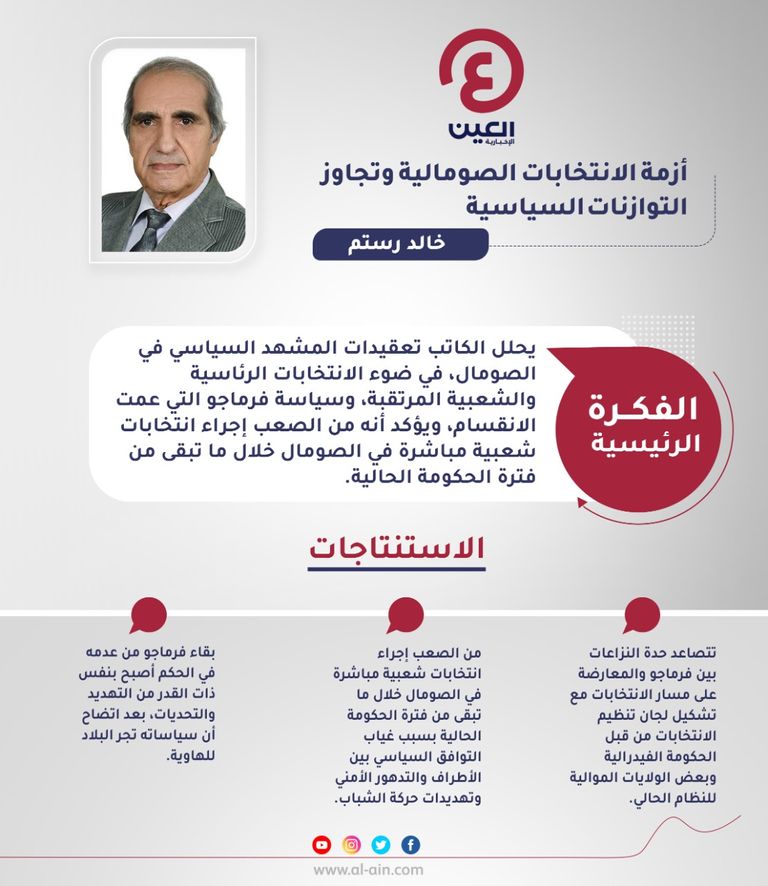 العين الإخبارية

أزمة الانتخابات الصومالية وتجاوز التوازنات السياسية

خالد رستم

الفكرة الرئيسية

يحلل الكاتب تعقيدات المشهد السياسي في الصومال، في ضوء الانتخابات الرئاسية والشعبية المرتقبة، وسياسة فرماجو التي عمت الانقسام، ويؤكد أنه من الصعب إجراء انتخابات شعبية مباشرة في الصومال خلال ما تبقى من فترة الحكومة الحالية.

الاستنتاجات

تتصاعد حدة النزاعات بين فرماجو والمعارضة على مسار الانتخابات مع تشكيل لجان تنظيم الانتخابات من قبل الحكومة الفيدرالية وبعض الولايات الموالية للنظام الحالي.

من الصعب إجراء انتخابات شعبية مباشرة في الصومال خلال ما تبقى من فترة الحكومة الحالية بسبب غياب التوافق السياسي بين الأطراف والتدهور الأمني وتهديدات حركة الشباب.

بقاء فرماجو من عدمه في الحكم أصبح بنفس ذات القدر من التهديد والتحديات، بعد اتضاح أن سياساته تجر البلاد للهاوية.

www.al-ain.com